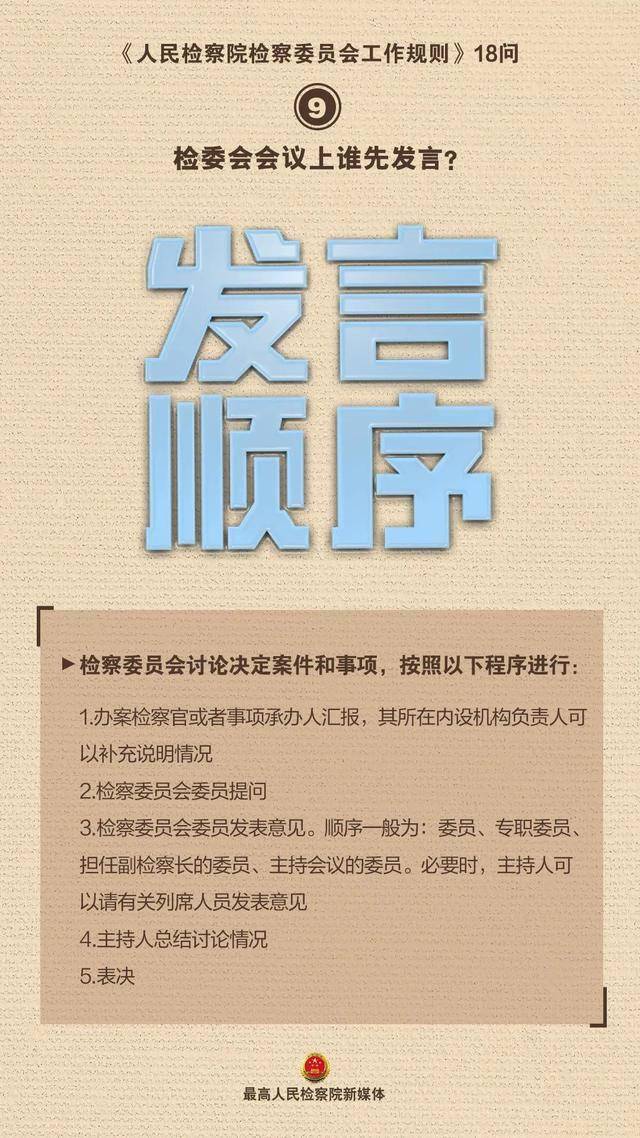 《人民检察院检察委员会工作规则》18问

9

检委会会议上谁先发言？

发言顺序

▶检察委员会讨论决定案件和事项，按照以下程序进行：

1.办案检察官或者事项承办人汇报，其所在内设机构负责人可以补充说明情况

2.检察委员会委员提问

3.检察委员会委员发表意见。顺序一般为：委员、专职委员、担任副检察长的委员、主持会议的委员。必要时，主持人可以请有关列席人员发表意见

4.主持人总结讨论情况

5.表决

最高人民检察院新媒体